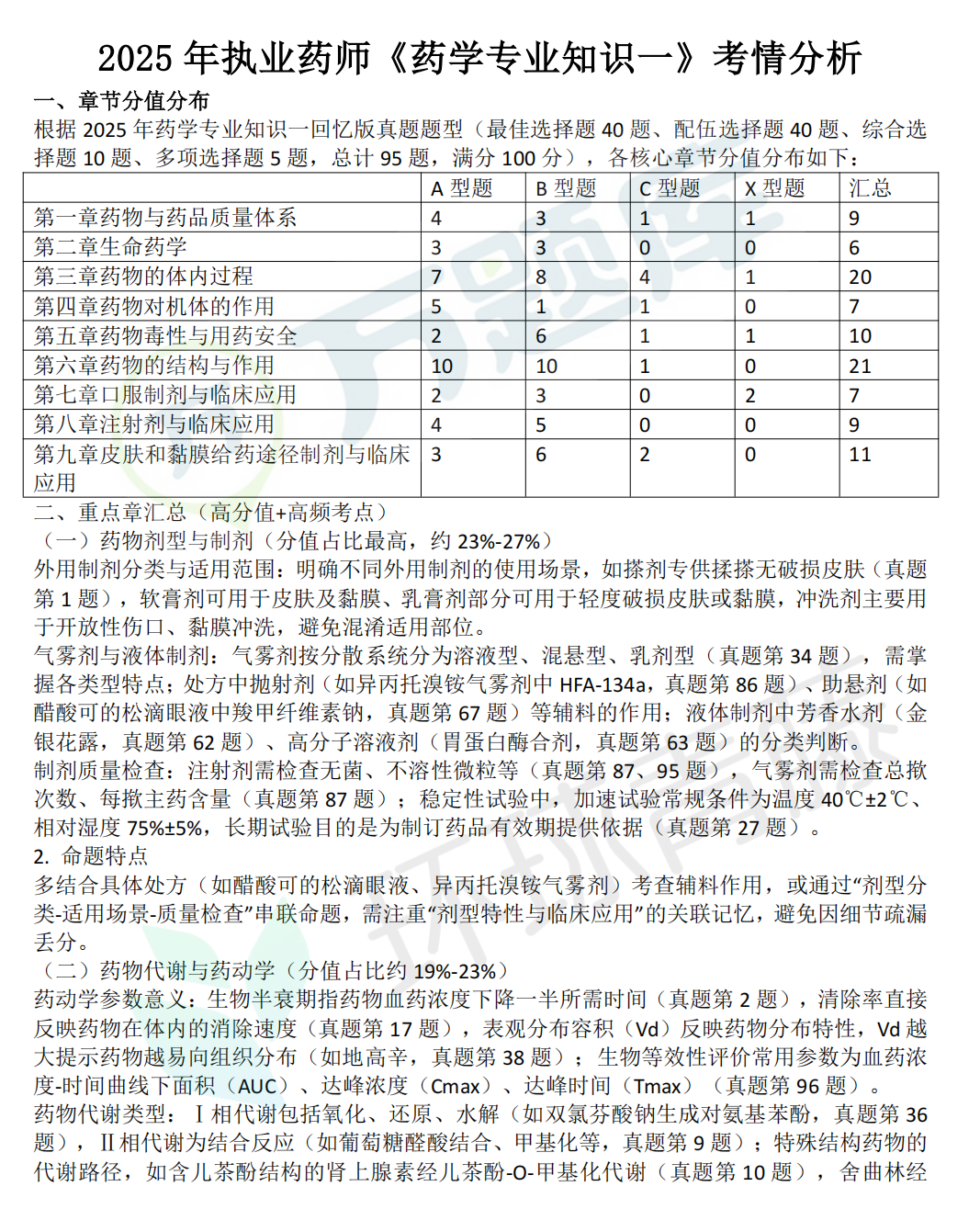 2025 年执业药师《药学专业知识一》考情分析

一、章节分值分布

根据 2025 年药学专业知识一回忆版真题题型（最佳选择题 40 题、配伍选择题 40 题、综合选择题 10 题、多项选择题 5 题，总计 95 题，满分 100 分），各核心章节分值分布如下：

| | A 型题 | B 型题 | C 型题 | X 型题 | 汇总 |
|---|---|---|---|---|---|
| 第一章药物与药品质量体系 | 4 | 3 | 1 | 1 | 9 |
| 第二章生命药学 | 3 | 3 | 0 | 0 | 6 |
| 第三章药物的体内过程 | 7 | 8 | 4 | 1 | 20 |
| 第四章药物对机体的作用 | 5 | 1 | 1 | 0 | 7 |
| 第五章药物毒性与用药安全 | 2 | 6 | 1 | 1 | 10 |
| 第六章药物的结构与作用 | 10 | 10 | 1 | 0 | 21 |
| 第七章口服制剂与临床应用 | 2 | 3 | 0 | 2 | 7 |
| 第八章注射剂与临床应用 | 4 | 5 | 0 | 0 | 9 |
| 第九章皮肤和黏膜给药途径制剂与临床应用 | 3 | 6 | 2 | 0 | 11 |

二、重点章汇总（高分值+高频考点）

（一）药物剂型与制剂（分值占比最高，约 23%-27%）

外用制剂分类与适用范围：明确不同外用制剂的使用场景，如搽剂专供揉搽无破损皮肤（真题第 1 题），软膏剂可用于皮肤及黏膜、乳膏剂部分可用于轻度破损皮肤或黏膜，冲洗剂主要用于开放性伤口、黏膜冲洗，避免混淆适用部位。

气雾剂与液体制剂：气雾剂按分散系统分为溶液型、混悬型、乳剂型（真题第 34 题），需掌握各类型特点；处方中抛射剂（如异丙托溴铵气雾剂中 HFA-134a，真题第 86 题）、助悬剂（如醋酸可的松滴眼液中羧甲纤维素钠，真题第 67 题）等辅料的作用；液体制剂中芳香水剂（金银花露，真题第 62 题）、高分子溶液剂（胃蛋白酶合剂，真题第 63 题）的分类判断。

制剂质量检查：注射剂需检查无菌、不溶性微粒等（真题第 87、95 题），气雾剂需检查总揿次数、每揿主药含量（真题第 87 题）；稳定性试验中，加速试验常规条件为温度 40℃±2℃、相对湿度 75%±5%，长期试验目的是为制订药品有效期提供依据（真题第 27 题）。

2. 命题特点

多结合具体处方（如醋酸可的松滴眼液、异丙托溴铵气雾剂）考查辅料作用，或通过“剂型分类-适用场景-质量检查”串联命题，需注重“剂型特性与临床应用”的关联记忆，避免因细节疏漏丢分。

（二）药物代谢与药动学（分值占比约 19%-23%）

药动学参数意义：生物半衰期指药物血药浓度下降一半所需时间（真题第 2 题），清除率直接反映药物在体内的消除速度（真题第 17 题），表观分布容积（Vd）反映药物分布特性，Vd 越大提示药物越易向组织分布（如地高辛，真题第 38 题）；生物等效性评价常用参数为血药浓度-时间曲线下面积（AUC）、达峰浓度（Cmax）、达峰时间（Tmax）（真题第 96 题）。

药物代谢类型：Ⅰ相代谢包括氧化、还原、水解（如双氯芬酸钠生成对氨基苯酚，真题第 36 题），Ⅱ相代谢为结合反应（如葡萄糖醛酸结合、甲基化等，真题第 9 题）；特殊结构药物的代谢路径，如含儿茶酚结构的肾上腺素经儿茶酚-O-甲基化代谢（真题第 10 题），舍曲林经